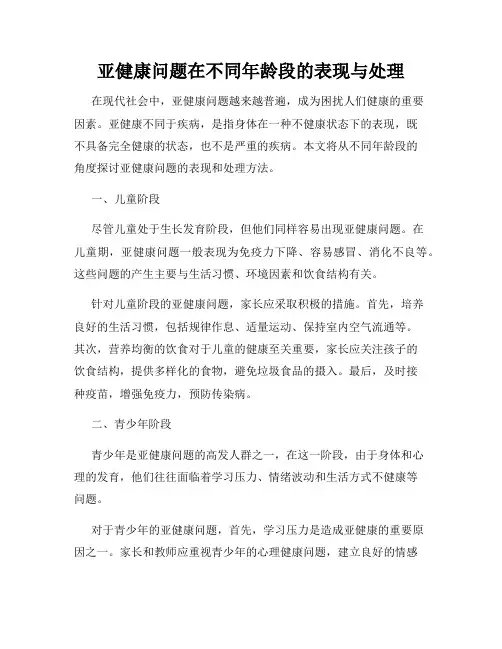 亚健康问题在不同年龄段的表现与处理

在现代社会中，亚健康问题越来越普遍，成为困扰人们健康的重要因素。亚健康不同于疾病，是指身体在一种不健康状态下的表现，既不具备完全健康的状态，也不是严重的疾病。本文将从不同年龄段的角度探讨亚健康问题的表现和处理方法。

一、儿童阶段

尽管儿童处于生长发育阶段，但他们同样容易出现亚健康问题。在儿童期，亚健康问题一般表现为免疫力下降、容易感冒、消化不良等。这些问题的产生主要与生活习惯、环境因素和饮食结构有关。

针对儿童阶段的亚健康问题，家长应采取积极的措施。首先，培养良好的生活习惯，包括规律作息、适量运动、保持室内空气流通等。其次，营养均衡的饮食对于儿童的健康至关重要，家长应关注孩子的饮食结构，提供多样化的食物，避免垃圾食品的摄入。最后，及时接种疫苗，增强免疫力，预防传染病。

二、青少年阶段

青少年是亚健康问题的高发人群之一，在这一阶段，由于身体和心理的发育，他们往往面临着学习压力、情绪波动和生活方式不健康等问题。

对于青少年的亚健康问题，首先，学习压力是造成亚健康的重要原因之一。家长和教师应重视青少年的心理健康问题，建立良好的情感